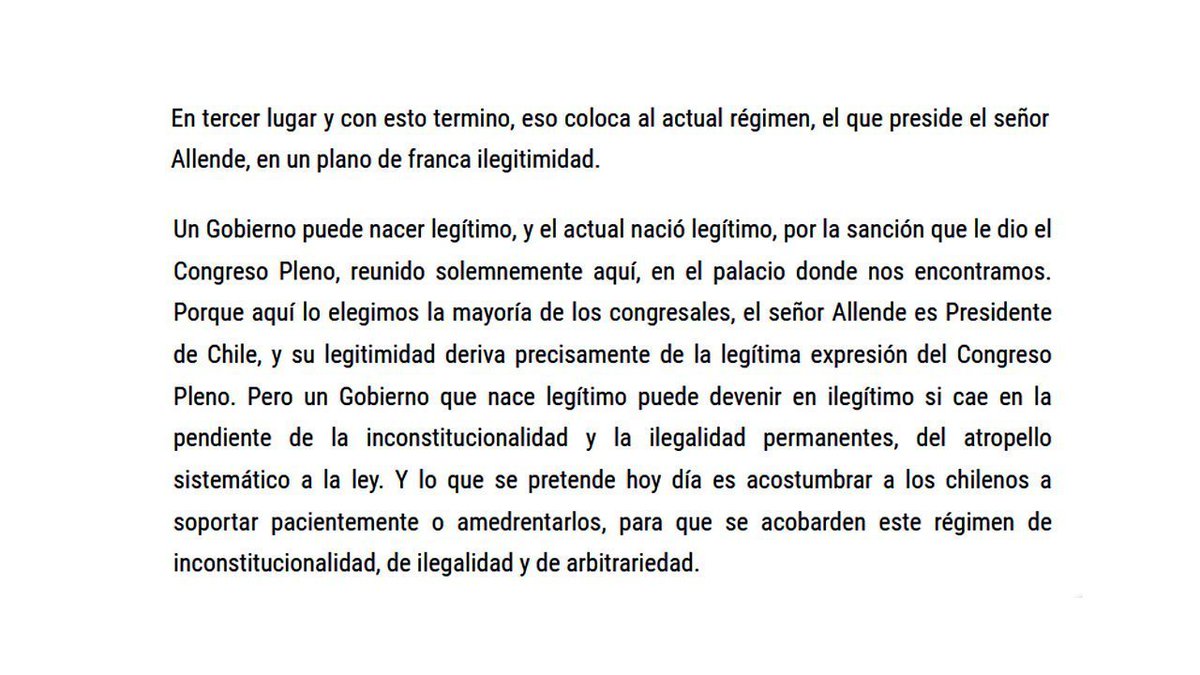 En tercer lugar y con esto termino, eso coloca al actual régimen, el que preside el señor Allende, en un plano de franca ilegitimidad.

Un Gobierno puede nacer legítimo, y el actual nació legítimo, por la sanción que le dio el Congreso Pleno, reunido solemnemente aquí, en el palacio donde nos encontramos. Porque aquí lo elegimos la mayoría de los congresales, el señor Allende es Presidente de Chile, y su legitimidad deriva precisamente de la legítima expresión del Congreso Pleno. Pero un Gobierno que nace legítimo puede devenir en ilegítimo si cae en la pendiente de la inconstitucionalidad y la ilegalidad permanentes, del atropello sistemático a la ley. Y lo que se pretende hoy día es acostumbrar a los chilenos a soportar pacientemente o amedrentarlos, para que se acobarden este régimen de inconstitucionalidad, de ilegalidad y de arbitrariedad.